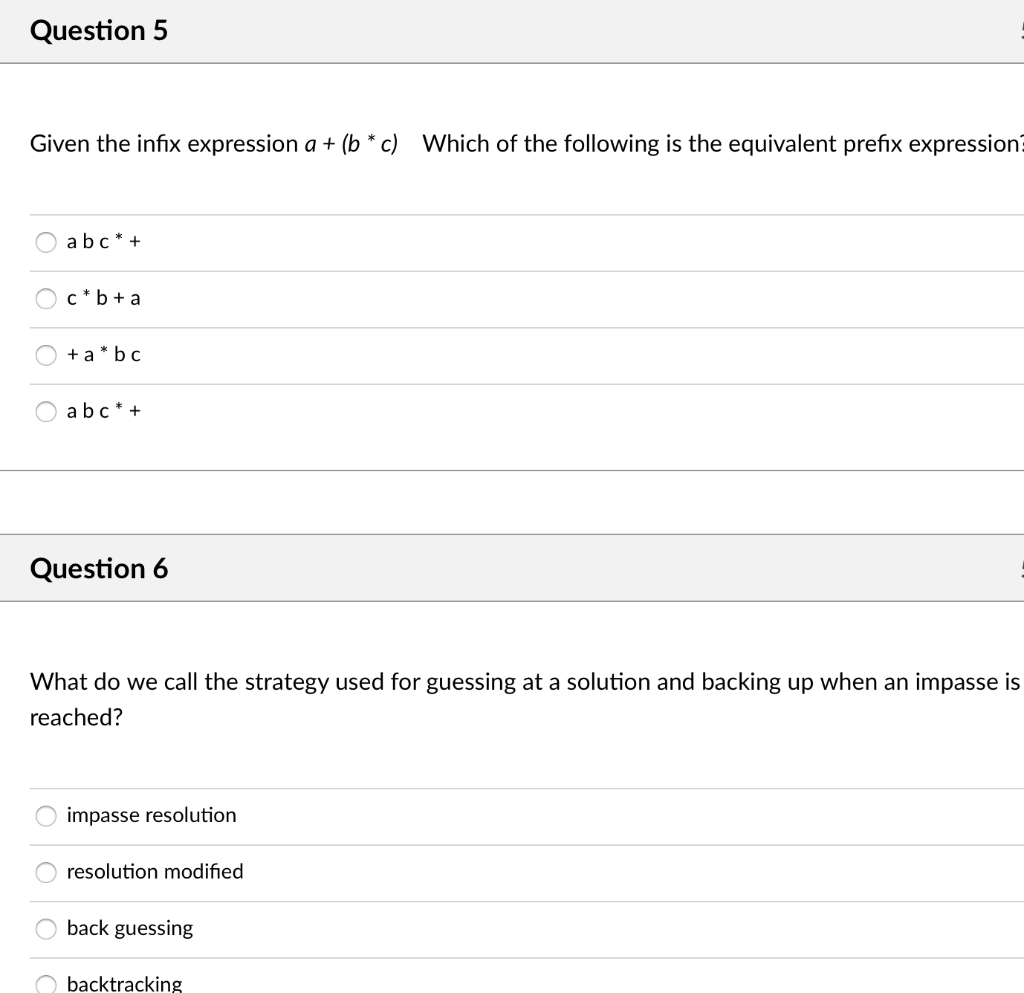 Question 5

Given the infix expression $a + (b * c)$ Which of the following is the equivalent prefix expression?

a b c * +

c * b + a

+ a * b c

a b c * +

Question 6

What do we call the strategy used for guessing at a solution and backing up when an impasse is reached?

impasse resolution

resolution modified

back guessing

backtracking